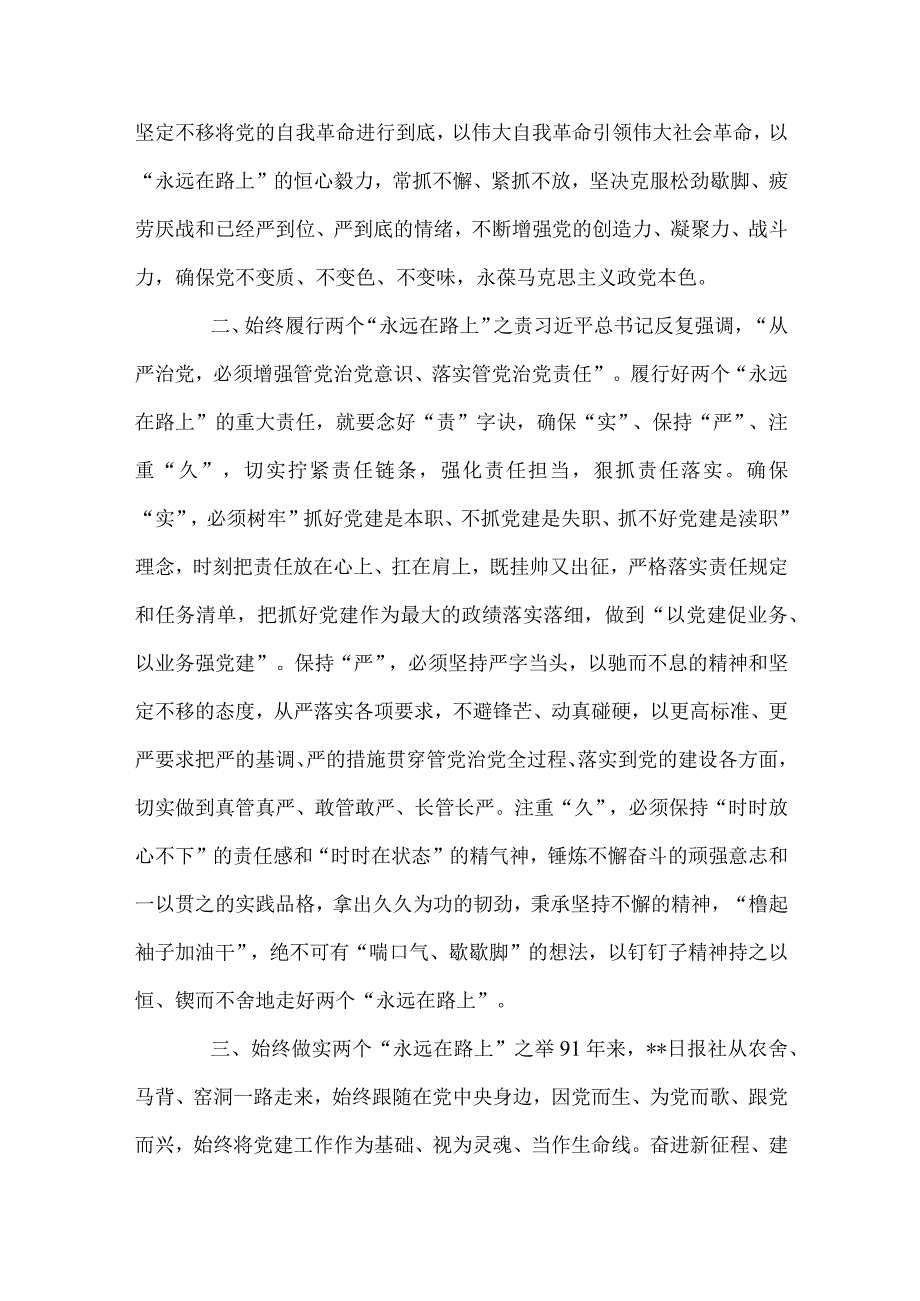 坚定不移将党的自我革命进行到底，以伟大自我革命引领伟大社会革命，以“永远在路上”的恒心毅力，常抓不懈、紧抓不放，坚决克服松劲歇脚、疲劳厌战和已经严到位、严到底的情绪，不断增强党的创造力、凝聚力、战斗力，确保党不变质、不变色、不变味，永葆马克思主义政党本色。

二、始终履行两个“永远在路上”之责习近平总书记反复强调，“从严治党，必须增强管党治党意识、落实管党治党责任”。履行好两个“永远在路上”的重大责任，就要念好“责”字诀，确保“实”、保持“严”、注重“久”，切实拧紧责任链条，强化责任担当，狠抓责任落实。确保“实”，必须树牢”抓好党建是本职、不抓党建是失职、抓不好党建是渎职”理念，时刻把责任放在心上、扛在肩上，既挂帅又出征，严格落实责任规定和任务清单，把抓好党建作为最大的政绩落实落细，做到“以党建促业务、以业务强党建”。保持“严”，必须坚持严字当头，以驰而不息的精神和坚定不移的态度，从严落实各项要求，不避锋芒、动真碰硬，以更高标准、更严要求把严的基调、严的措施贯穿管党治党全过程、落实到党的建设各方面，切实做到真管真严、敢管敢严、长管长严。注重“久”，必须保持“时时放心不下”的责任感和“时时在状态”的精气神，锤炼不懈奋斗的顽强意志和一以贯之的实践品格，拿出久久为功的韧劲，秉承坚持不懈的精神，“橹起袖子加油干”，绝不可有“喘口气、歇歇脚”的想法，以钉钉子精神持之以恒、锲而不舍地走好两个“永远在路上”。

三、始终做实两个“永远在路上”之举91年来，**日报社从农舍、马背、窑洞一路走来，始终跟随在党中央身边，因党而生、为党而歌、跟党而兴，始终将党建工作作为基础、视为灵魂、当作生命线。奋进新征程、建